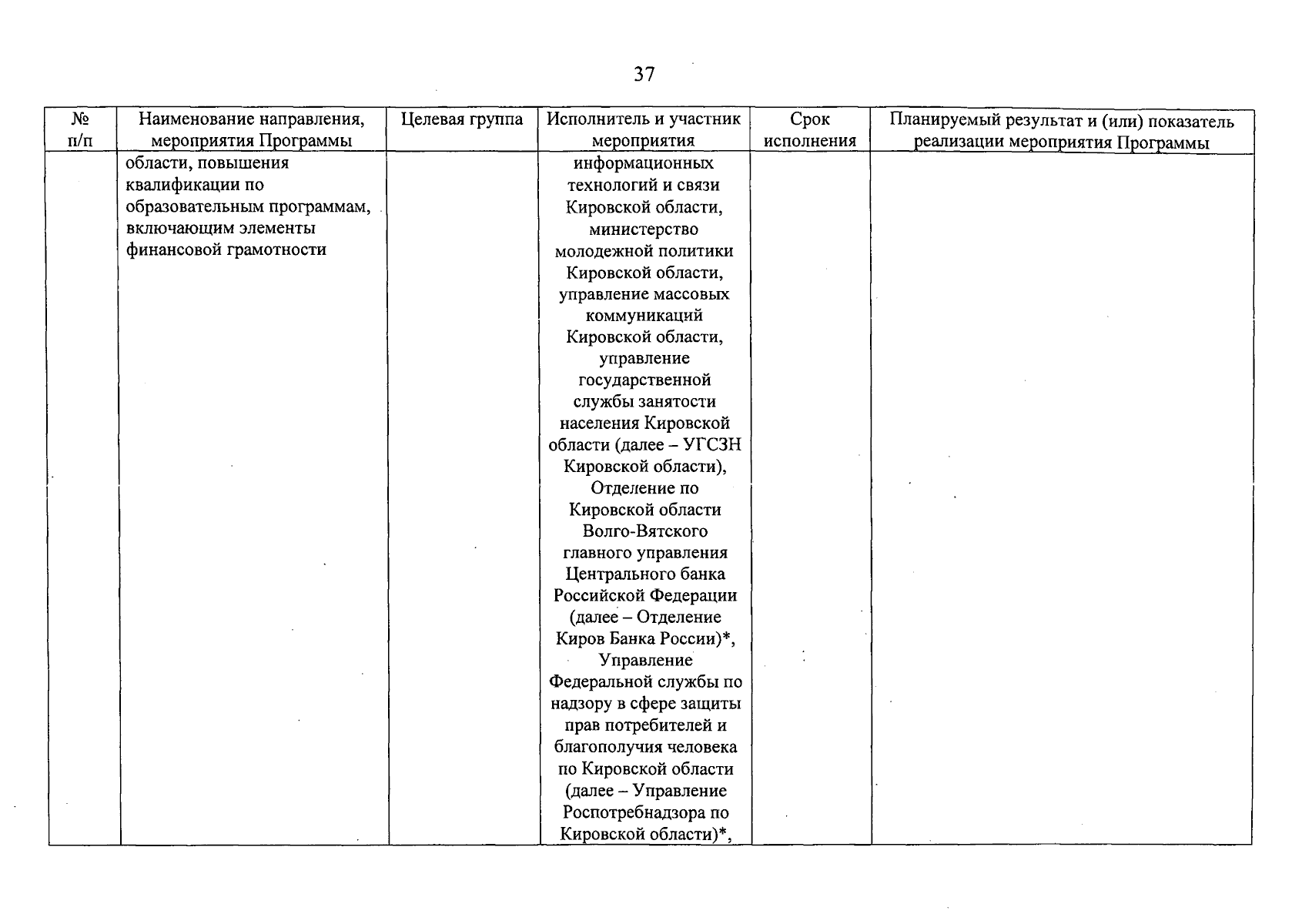 37

| № п/п | Наименование направления, мероприятия Программы | Целевая группа | Исполнитель и участник мероприятия | Срок исполнения | Планируемый результат и (или) показатель реализации мероприятия Программы |
|---|---|---|---|---|---|
| | области, повышения квалификации по образовательным программам, включающим элементы финансовой грамотности | | информационных технологий и связи Кировской области, министерство молодежной политики Кировской области, управление массовых коммуникаций Кировской области, управление государственной службы занятости населения Кировской области (далее – УГСЗН Кировской области), Отделение по Кировской области Волго-Вятского главного управления Центрального банка Российской Федерации (далее – Отделение Киров Банка России)*, Управление Федеральной службы по надзору в сфере защиты прав потребителей и благополучия человека по Кировской области (далее – Управление Роспотребнадзора по Кировской области)*, | | |